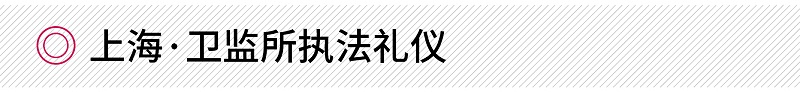 上海·卫监所执法礼仪